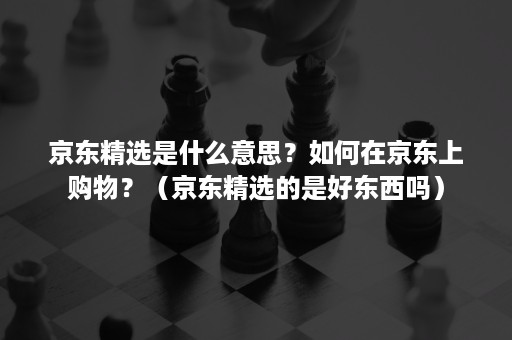 京东精选是什么意思？如何在京东上购物？（京东精选的是好东西吗）